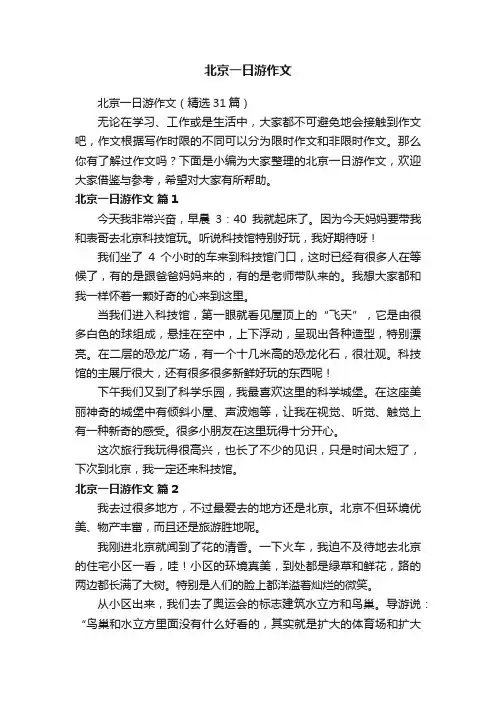 北京一日游作文

北京一日游作文（精选31篇）

无论在学习、工作或是生活中，大家都不可避免地会接触到作文吧，作文根据写作时限的不同可以分为限时作文和非限时作文。那么你有了解过作文吗？下面是小编为大家整理的北京一日游作文，欢迎大家借鉴与参考，希望对大家有所帮助。

北京一日游作文 篇1

今天我非常兴奋，早晨 3：40 我就起床了。因为今天妈妈要带我和表哥去北京科技馆玩。听说科技馆特别好玩，我好期待呀！

我们坐了 4 个小时的车来到科技馆门口，这时已经有很多人在等候了，有的是跟爸爸妈妈来的，有的是老师带队来的。我想大家都和我一样怀着一颗好奇的心来到这里。

当我们进入科技馆，第一眼就看见屋顶上的“飞天”，它是由很多白色的球组成，悬挂在空中，上下浮动，呈现出各种造型，特别漂亮。在二层的恐龙广场，有一个十几米高的恐龙化石，很壮观。科技馆的主展厅很大，还有很多很多新鲜好玩的东西呢！

下午我们又到了科学乐园，我最喜欢这里的科学城堡。在这座美丽神奇的城堡中有倾斜小屋、声波炮等，让我在视觉、听觉、触觉上有一种新奇的感受。很多小朋友在这里玩得十分开心。

这次旅行我玩得很高兴，也长了不少的见识，只是时间太短了，下次到北京，我一定还来科技馆。

北京一日游作文 篇2

我去过很多地方，不过最爱去的地方还是北京。北京不但环境优美、物产丰富，而且还是旅游胜地呢。

我刚进北京就闻到了花的清香。一下火车，我迫不及待地去北京的住宅小区一看，哇！小区的环境真美，到处都是绿草和鲜花，路的两边都长满了大树。特别是人们的脸上都洋溢着灿烂的微笑。

从小区出来，我们去了奥运会的标志建筑水立方和鸟巢。导游说：“鸟巢和水立方里面没有什么好看的，其实就是扩大的体育场和扩大